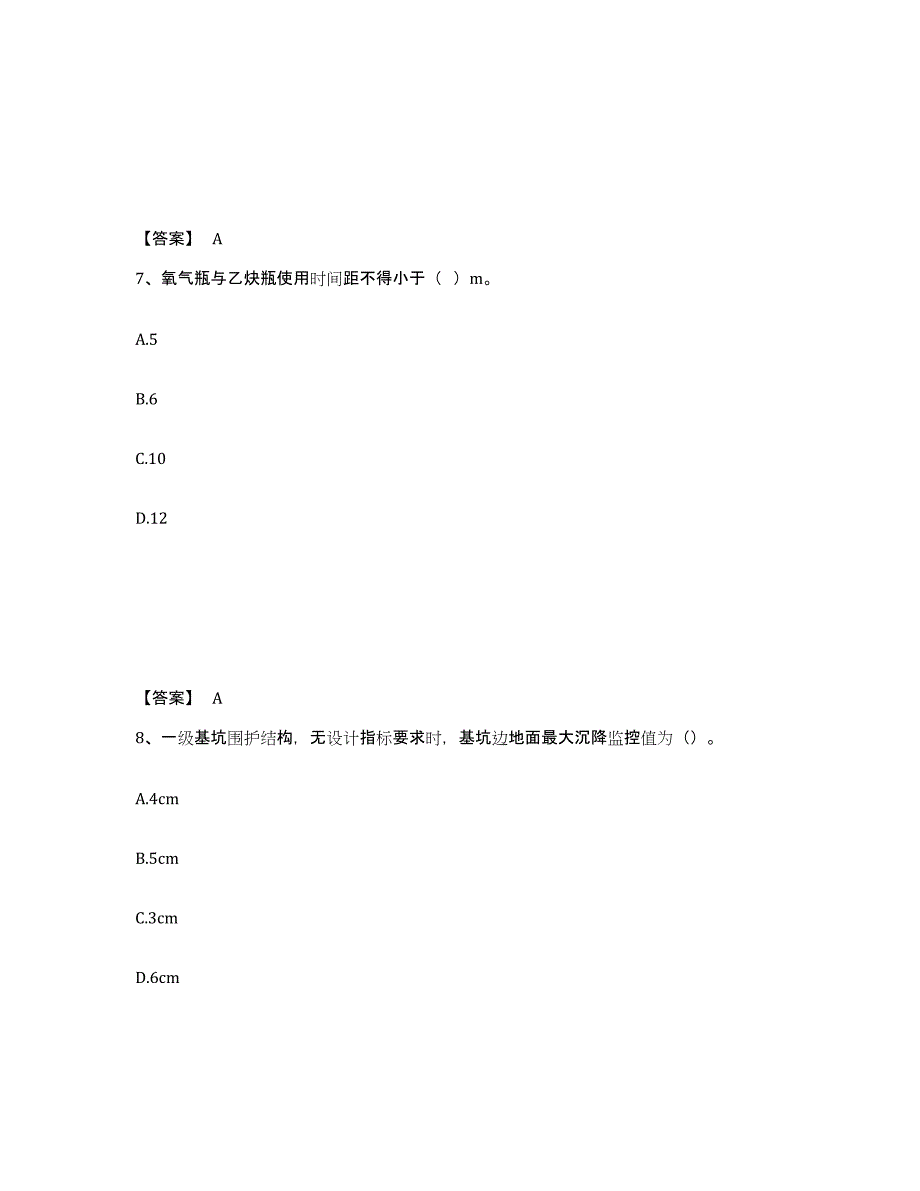 【答案】 A

7、氧气瓶与乙炔瓶使用时间距不得小于（ ）m。

A.5

B.6

C.10

D.12

【答案】 A

8、一级基坑围护结构，无设计指标要求时，基坑边地面最大沉降监控值为（）。

A.4cm

B.5cm

C.3cm

D.6cm